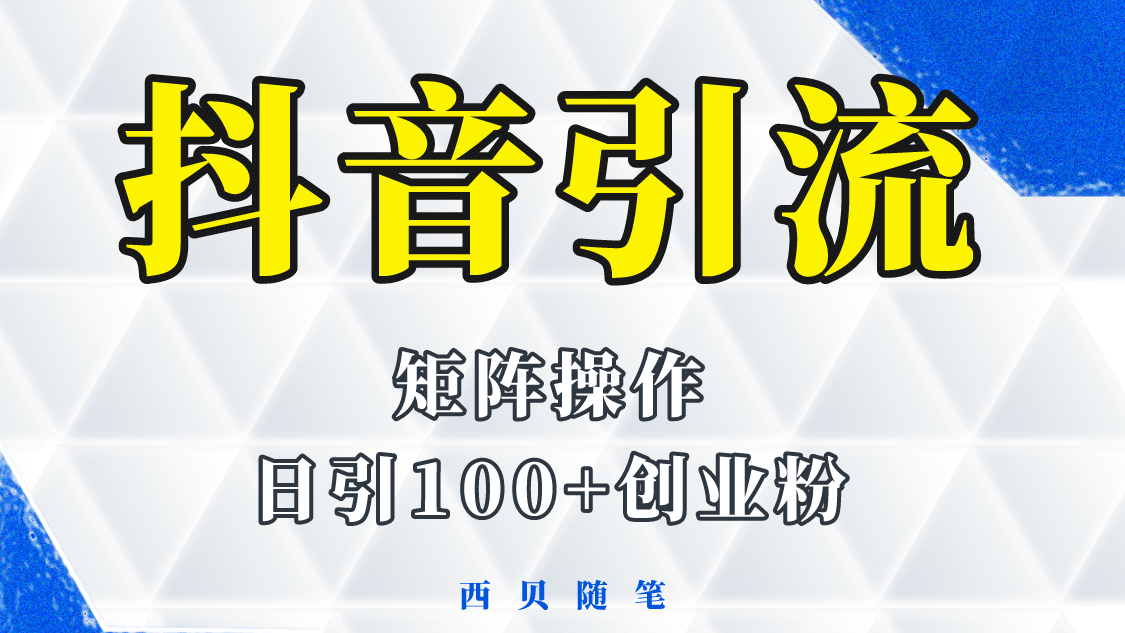 抖音引流

矩阵操作

日引100+创业粉

西贝随笔